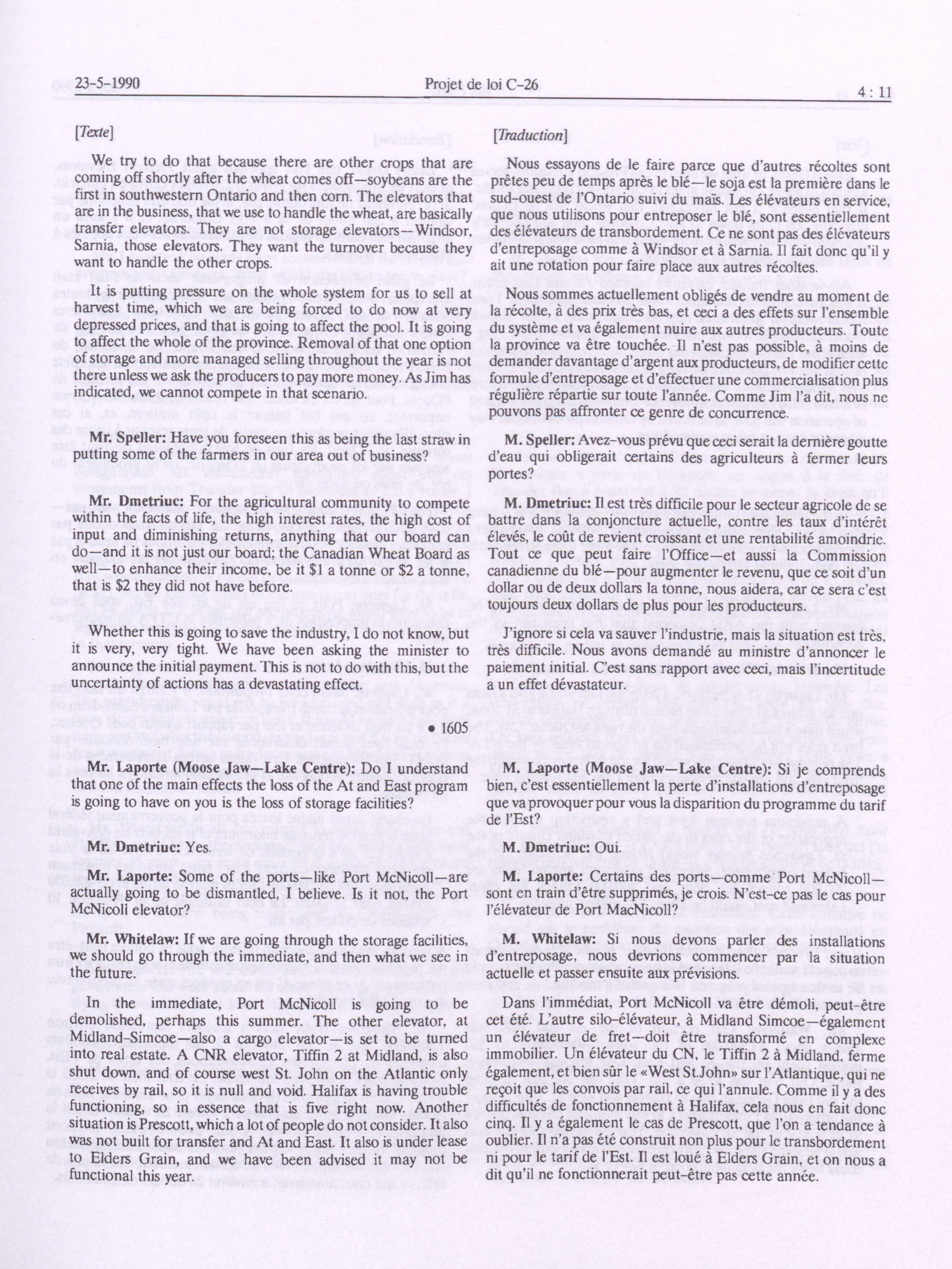 23-5-1990 Projet de loi C-26 4 : 11

[Texte]

We try to do that because there are other crops that are coming off shortly after the wheat comes off—soybeans are the first in southwestern Ontario and then corn. The elevators that are in the business, that we use to handle the wheat, are basically transfer elevators. They are not storage elevators—Windsor, Sarnia, those elevators. They want the turnover because they want to handle the other crops.

It is putting pressure on the whole system for us to sell at harvest time, which we are being forced to do now at very depressed prices, and that is going to affect the pool. It is going to affect the whole of the province. Removal of that one option of storage and more managed selling throughout the year is not there unless we ask the producers to pay more money. As Jim has indicated, we cannot compete in that scenario.

Mr. Speller: Have you foreseen this as being the last straw in putting some of the farmers in our area out of business?

Mr. Dmetriuc: For the agricultural community to compete within the facts of life, the high interest rates, the high cost of input and diminishing returns, anything that our board can do—and it is not just our board; the Canadian Wheat Board as well—to enhance their income, be it $1 a tonne or $2 a tonne, that is $2 they did not have before.

Whether this is going to save the industry, I do not know, but it is very, very tight. We have been asking the minister to announce the initial payment. This is not to do with this, but the uncertainty of actions has a devastating effect.

• 1605

Mr. Laporte (Moose Jaw—Lake Centre): Do I understand that one of the main effects the loss of the At and East program is going to have on you is the loss of storage facilities?

Mr. Dmetriuc: Yes.

Mr. Laporte: Some of the ports—like Port McNicoll—are actually going to be dismantled, I believe. Is it not, the Port McNicoll elevator?

Mr. Whitelaw: If we are going through the storage facilities, we should go through the immediate, and then what we see in the future.

In the immediate, Port McNicoll is going to be demolished, perhaps this summer. The other elevator, at Midland-Simcoe—also a cargo elevator—is set to be turned into real estate. A CNR elevator, Tiffin 2 at Midland, is also shut down, and of course west St. John on the Atlantic only receives by rail, so it is null and void. Halifax is having trouble functioning, so in essence that is five right now. Another situation is Prescott, which a lot of people do not consider. It also was not built for transfer and At and East. It also is under lease to Elders Grain, and we have been advised it may not be functional this year.

[Traduction]

Nous essayons de le faire parce que d'autres récoltes sont prêtes peu de temps après le blé—le soja est la première dans le sud-ouest de l'Ontario suivi du maïs. Les élévateurs en service, que nous utilisons pour entreposer le blé, sont essentiellement des élévateurs de transbordement. Ce ne sont pas des élévateurs d'entreposage comme à Windsor et à Sarnia. Il fait donc qu'il y ait une rotation pour faire place aux autres récoltes.

Nous sommes actuellement obligés de vendre au moment de la récolte, à des prix très bas, et ceci a des effets sur l'ensemble du système et va également nuire aux autres producteurs. Toute la province va être touchée. Il n'est pas possible, à moins de demander davantage d'argent aux producteurs, de modifier cette formule d'entreposage et d'effectuer une commercialisation plus régulière répartie sur toute l'année. Comme Jim l'a dit, nous ne pouvons pas affronter ce genre de concurrence.

M. Speller: Avez-vous prévu que ceci serait la dernière goutte d'eau qui obligerait certains des agriculteurs à fermer leurs portes?

M. Dmetriuc: Il est très difficile pour le secteur agricole de se battre dans la conjoncture actuelle, contre les taux d'intérêt élevés, le coût de revient croissant et une rentabilité amoindrie. Tout ce que peut faire l'Office—et aussi la Commission canadienne du blé—pour augmenter le revenu, que ce soit d'un dollar ou de deux dollars la tonne, nous aidera, car ce sera c'est toujours deux dollars de plus pour les producteurs.

J'ignore si cela va sauver l'industrie, mais la situation est très, très difficile. Nous avons demandé au ministre d'annoncer le paiement initial. C'est sans rapport avec ceci, mais l'incertitude a un effet dévastateur.

M. Laporte (Moose Jaw—Lake Centre): Si je comprends bien, c'est essentiellement la perte d'installations d'entreposage que va provoquer pour vous la disparition du programme du tarif de l'Est?

M. Dmetriuc: Oui.

M. Laporte: Certains des ports—comme Port McNicoll—sont en train d'être supprimés, je crois. N'est-ce pas le cas pour l'élévateur de Port MacNicoll?

M. Whitelaw: Si nous devons parler des installations d'entreposage, nous devrions commencer par la situation actuelle et passer ensuite aux prévisions.

Dans l'immédiat, Port McNicoll va être démoli, peut-être cet été. L'autre silo-élévateur, à Midland Simcoe—également un élévateur de fret—doit être transformé en complexe immobilier. Un élévateur du CN, le Tiffin 2 à Midland, ferme également, et bien sûr le «West St.John» sur l'Atlantique, qui ne reçoit que les convois par rail, ce qui l'annule. Comme il y a des difficultés de fonctionnement à Halifax, cela nous en fait donc cinq. Il y a également le cas de Prescott, que l'on a tendance à oublier. Il n'a pas été construit non plus pour le transbordement ni pour le tarif de l'Est. Il est loué à Elders Grain, et on nous a dit qu'il ne fonctionnerait peut-être pas cette année.